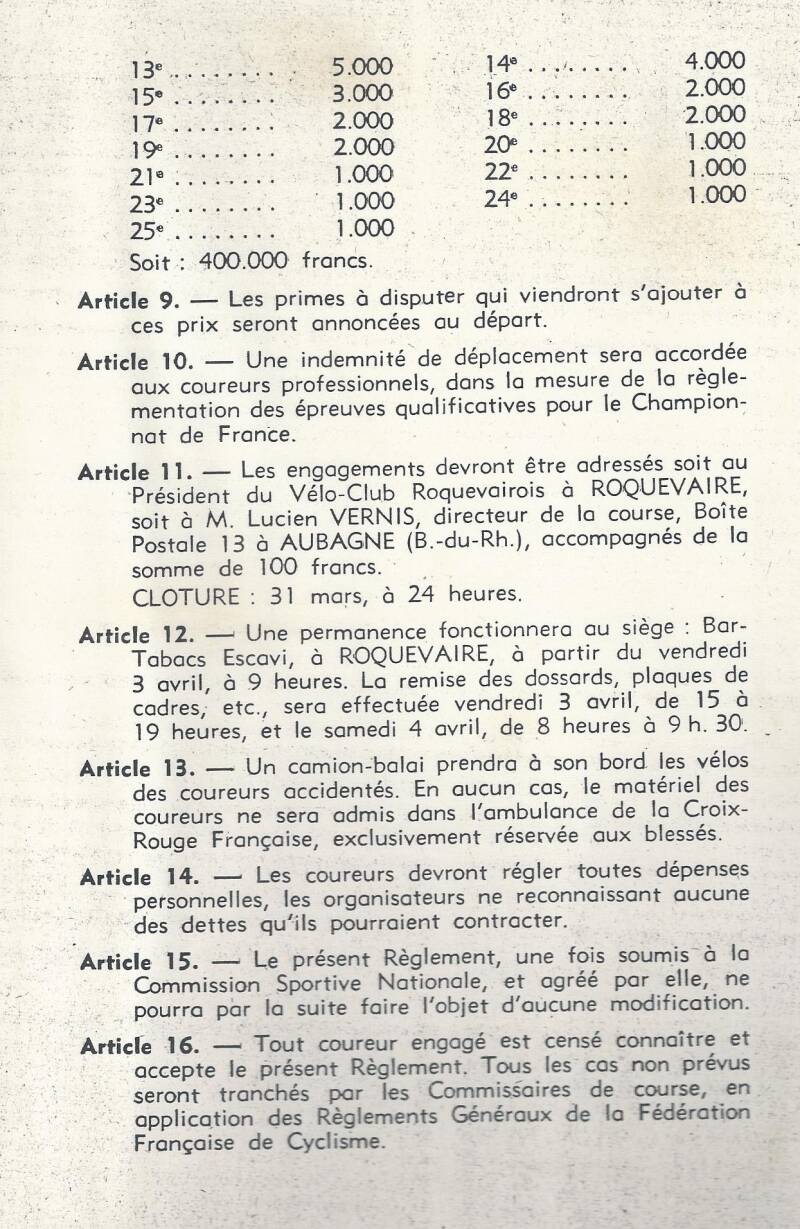 13e 5.000
15e 3.000
17e 2.000
19e 2.000
21e 1.000
23e 1.000
25e 1.000

14e 4.000
16e 2.000
18e 2.000
20e 1.000
22e 1.000
24e 1.000

Soit : 400.000 francs.

Article 9. — Les primes à disputer qui viendront s'ajouter à ces prix seront annoncées au départ.

Article 10. — Une indemnité de déplacement sera accordée aux coureurs professionnels, dans la mesure de la règlementation des épreuves qualificatives pour le Championnat de France.

Article 11. — Les engagements devront être adressés soit au Président du Vélo-Club Roquevairois à ROQUEVAIRE, soit à M. Lucien VERNIS, directeur de la course, Boîte Postale 13 à AUBAGNE (B.-du-Rh.), accompagnés de la somme de 100 francs.

CLOTURE : 31 mars, à 24 heures.

Article 12. — Une permanence fonctionnera au siège : Bar-Tabacs Escavi, à ROQUEVAIRE, à partir du vendredi 3 avril, à 9 heures. La remise des dossards, plaques de cadres, etc., sera effectuée vendredi 3 avril, de 15 à 19 heures, et le samedi 4 avril, de 8 heures à 9 h. 30.

Article 13. — Un camion-balai prendra à son bord les vélos des coureurs accidentés. En aucun cas, le matériel des coureurs ne sera admis dans l'ambulance de la Croix-Rouge Française, exclusivement réservée aux blessés.

Article 14. — Les coureurs devront régler toutes dépenses personnelles, les organisateurs ne reconnaissant aucune des dettes qu'ils pourraient contracter.

Article 15. — Le présent Règlement, une fois soumis à la Commission Sportive Nationale, et agréé par elle, ne pourra par la suite faire l'objet d'aucune modification.

Article 16. — Tout coureur engagé est censé connaître et accepte le présent Règlement. Tous les cas non prévus seront tranchés par les Commissaires de course, en application des Règlements Généraux de la Fédération Française de Cyclisme.